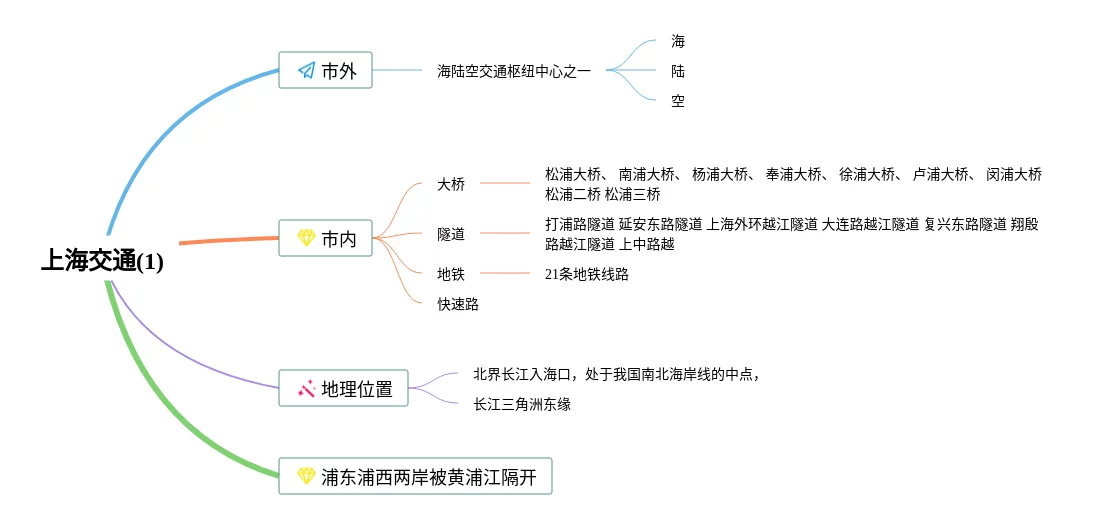 上海交通(1)

市外

海陆空交通枢纽中心之一

海

陆

空

市内

大桥

松浦大桥、 南浦大桥、 杨浦大桥、 奉浦大桥、 徐浦大桥、 卢浦大桥、 闵浦大桥 松浦二桥 松浦三桥

隧道

打浦路隧道 延安东路隧道 上海外环越江隧道 大连路越江隧道 复兴东路隧道 翔殷路越江隧道 上中路越

地铁

21条地铁线路

快速路

地理位置

北界长江入海口，处于我国南北海岸线的中点，

长江三角洲东缘

浦东浦西两岸被黄浦江隔开